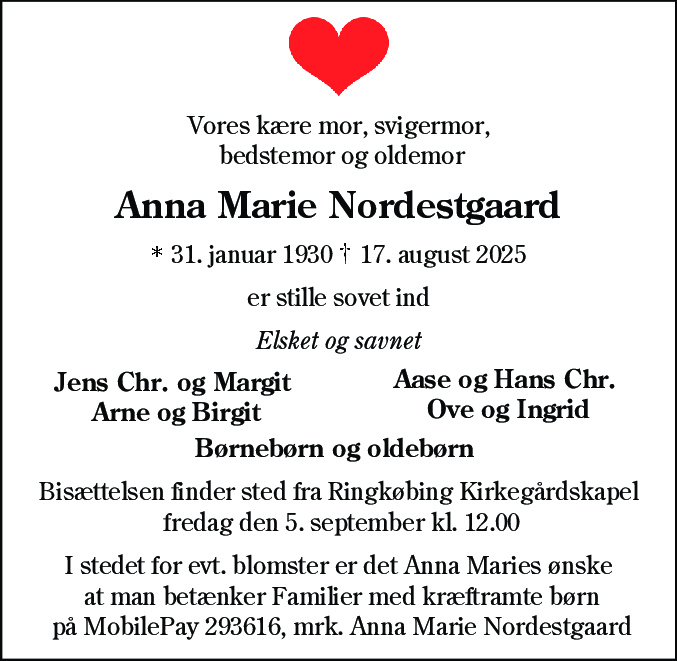 Vores kære mor, svigermor, bedstemor og oldemor

Anna Marie Nordestgaard

* 31. januar 1930 † 17. august 2025

er stille sovet ind

Elsket og savnet

Jens Chr. og Margit
Arne og Birgit

Aase og Hans Chr.
Ove og Ingrid

Børnebørn og oldebørn

Bisættelsen finder sted fra Ringkøbing Kirkegårdskapel fredag den 5. september kl. 12.00

I stedet for evt. blomster er det Anna Maries ønske at man betænker Familier med kræftramte børn på MobilePay 293616, mrk. Anna Marie Nordestgaard